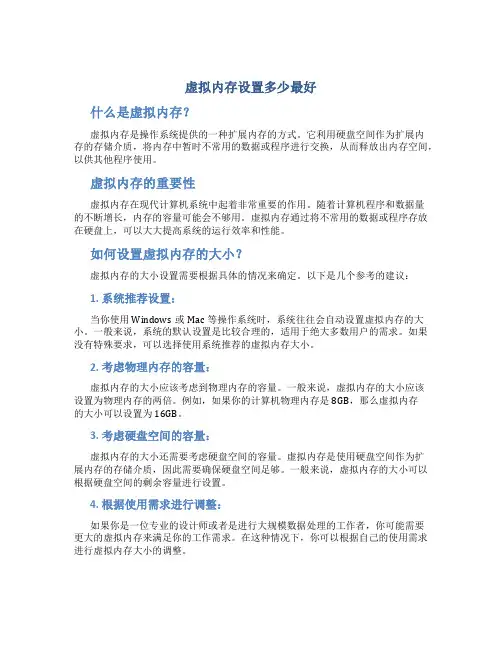 虚拟内存设置多少最好

什么是虚拟内存？

虚拟内存是操作系统提供的一种扩展内存的方式。它利用硬盘空间作为扩展内存的存储介质，将内存中暂时不常用的数据或程序进行交换，从而释放出内存空间，以供其他程序使用。

虚拟内存的重要性

虚拟内存在现代计算机系统中起着非常重要的作用。随着计算机程序和数据量的不断增长，内存的容量可能会不够用。虚拟内存通过将不常用的数据或程序存放在硬盘上，可以大大提高系统的运行效率和性能。

如何设置虚拟内存的大小？

虚拟内存的大小设置需要根据具体的情况来确定。以下是几个参考的建议：

1. 系统推荐设置：

当你使用 Windows 或 Mac 等操作系统时，系统往往会自动设置虚拟内存的大小。一般来说，系统的默认设置是比较合理的，适用于绝大多数用户的需求。如果没有特殊要求，可以选择使用系统推荐的虚拟内存大小。

2. 考虑物理内存的容量：

虚拟内存的大小应该考虑到物理内存的容量。一般来说，虚拟内存的大小应该设置为物理内存的两倍。例如，如果你的计算机物理内存是 8GB，那么虚拟内存的大小可以设置为 16GB。

3. 考虑硬盘空间的容量：

虚拟内存的大小还需要考虑硬盘空间的容量。虚拟内存是使用硬盘空间作为扩展内存的存储介质，因此需要确保硬盘空间足够。一般来说，虚拟内存的大小可以根据硬盘空间的剩余容量进行设置。

4. 根据使用需求进行调整：

如果你是一位专业的设计师或者是进行大规模数据处理的工作者，你可能需要更大的虚拟内存来满足你的工作需求。在这种情况下，你可以根据自己的使用需求进行虚拟内存大小的调整。